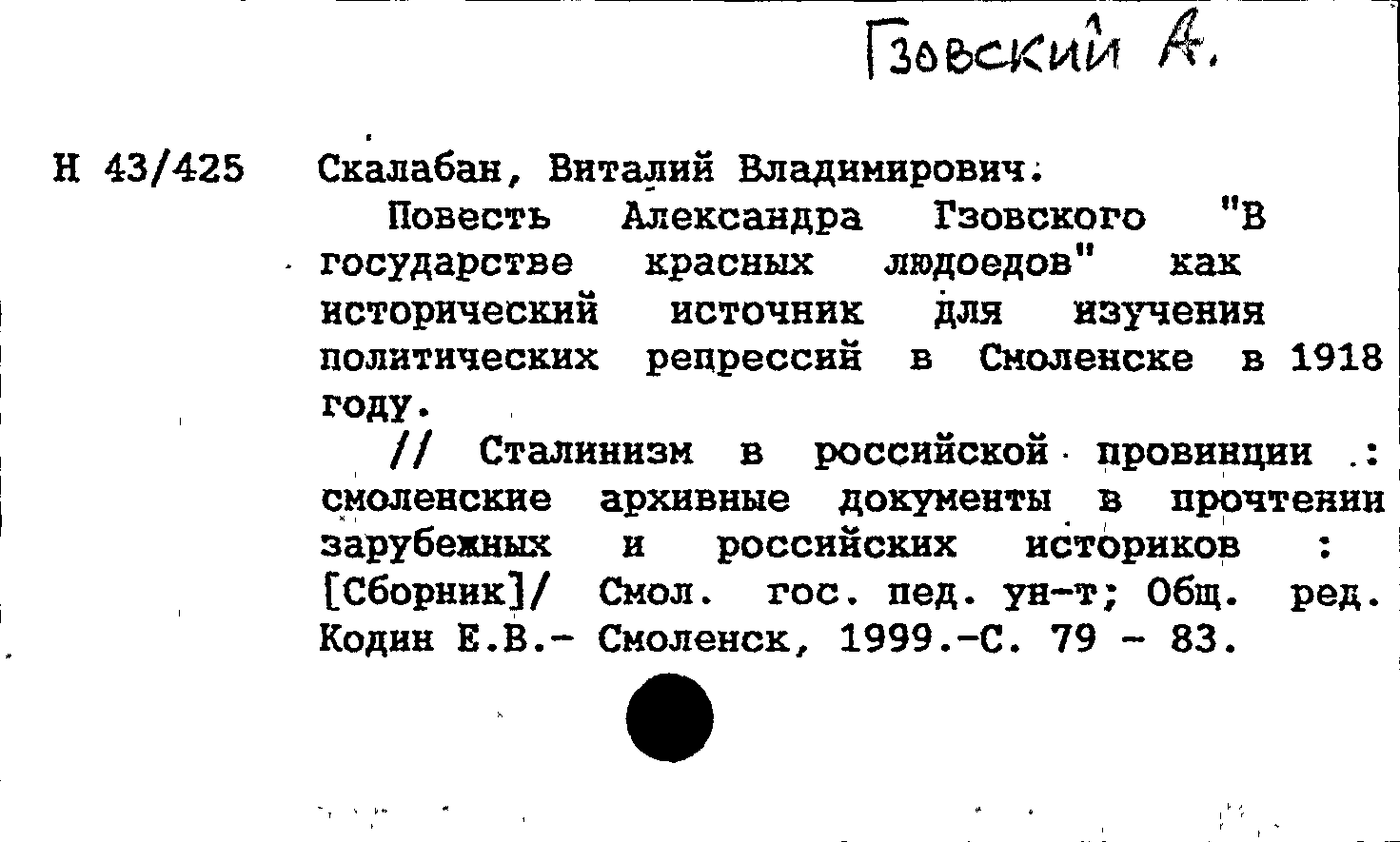 Гзовский А.

Н 43/425 Скалабан, Виталий Владимирович.

Повесть Александра Гзовского "В государстве красных людоедов" как исторический источник для изучения политических репрессий в Смоленске в 1918 году.

// Сталинизм в российской провинции : смоленские архивные документы в прочтении зарубежных и российских историков : [Сборник]/ Смол. гос. пед. ун-т; Общ. ред. Кодин Е.В.- Смоленск, 1999.-С. 79 - 83.